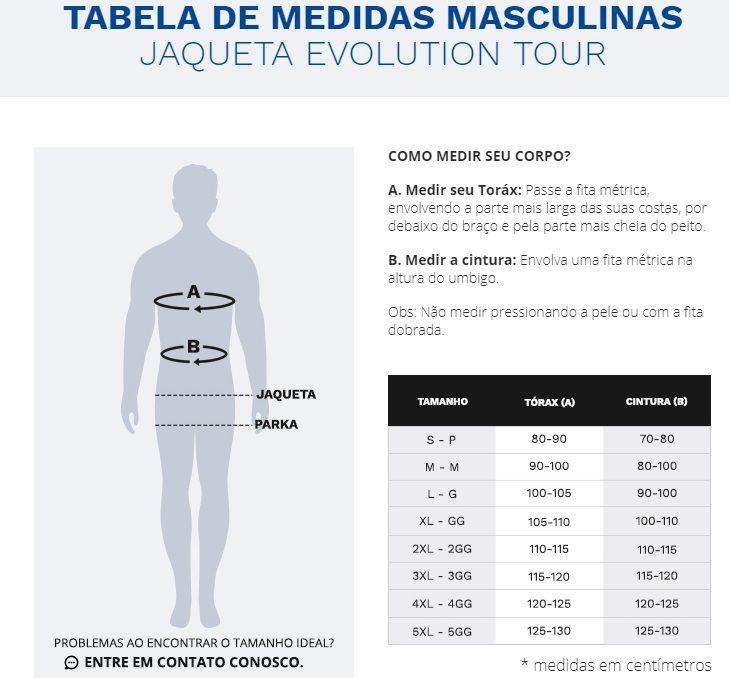 TABELA DE MEDIDAS MASCULINAS
JAQUETA EVOLUTION TOUR

A
B
JAQUETA
PARKA

PROBLEMAS AO ENCONTRAR O TAMANHO IDEAL?
ENTRE EM CONTATO CONOSCO.

COMO MEDIR SEU CORPO?

A. Medir seu Toráx: Passe a fita métrica, envolvendo a parte mais larga das suas costas, por debaixo do braço e pela parte mais cheia do peito.

B. Medir a cintura: Envolva uma fita métrica na altura do umbigo.

Obs: Não medir pressionando a pele ou com a fita dobrada.

| TAMANHO | TÓRAX (A) | CINTURA (B) |
|---|---|---|
| S - P | 80-90 | 70-80 |
| M - M | 90-100 | 80-100 |
| L - G | 100-105 | 90-100 |
| XL - GG | 105-110 | 100-110 |
| 2XL - 2GG | 110-115 | 110-115 |
| 3XL - 3GG | 115-120 | 115-120 |
| 4XL - 4GG | 120-125 | 120-125 |
| 5XL - 5GG | 125-130 | 125-130 |

* medidas em centímetros